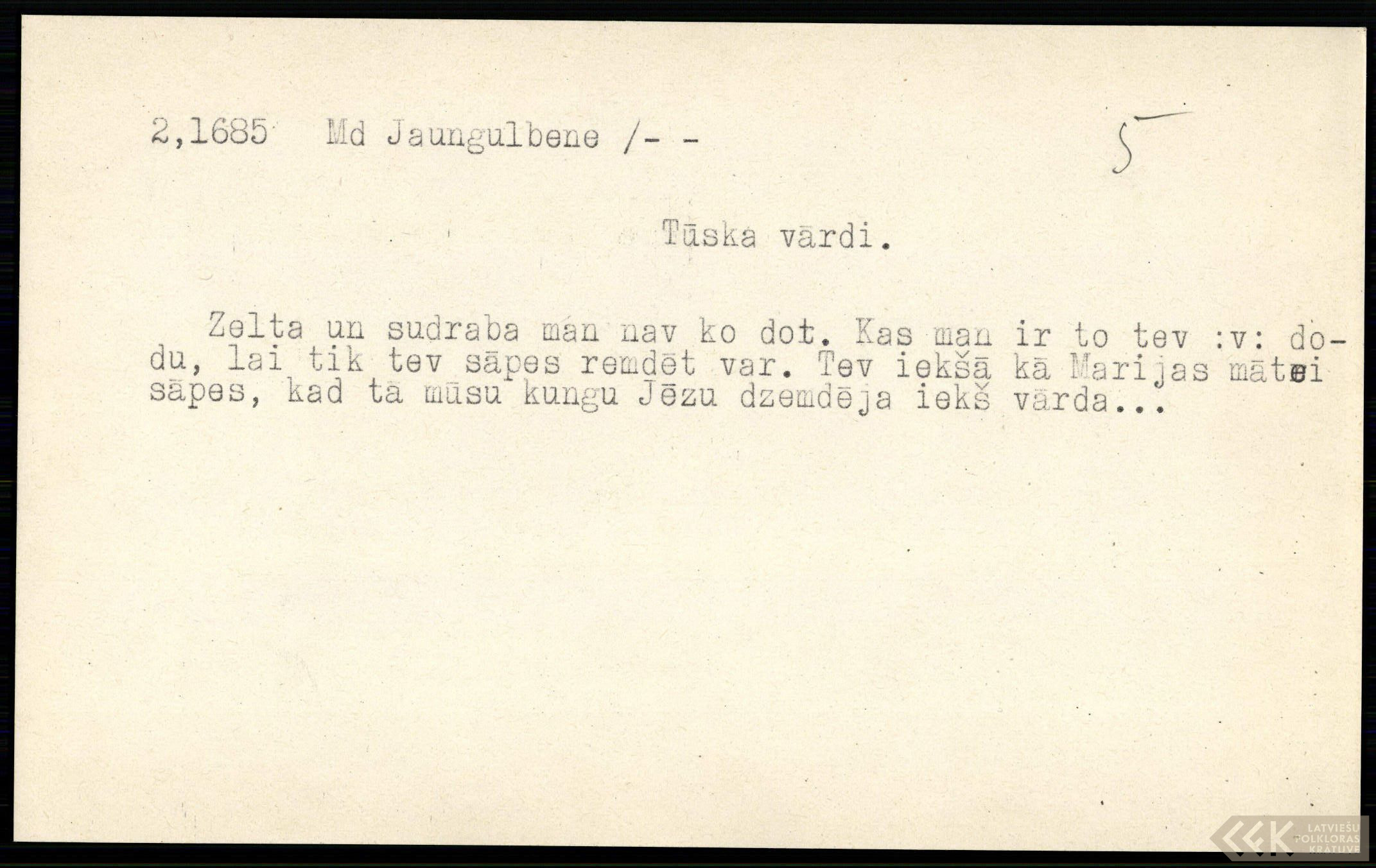 2,1685 Md Jaungulbene /- -

5

Tūska vārdi.

Zelta un sudraba man nav ko dot. Kas man ir to tev :v: dodu, lai tik tev sāpes remdēt var. Tev iekšā kā Marijas mātei sāpes, kad tā mūsu kungu Jēzu dzemdēja iekš vārda...

LATVIEŠU FOLKLORAS KRĀTUVE